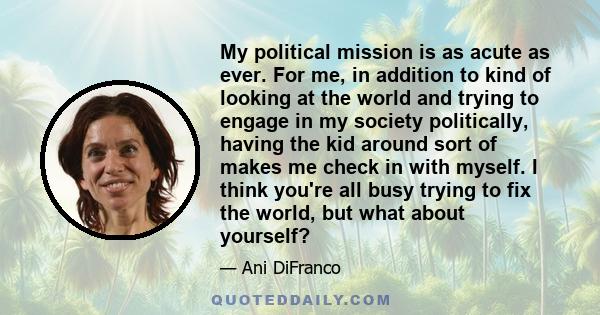 My political mission is as acute as ever. For me, in addition to kind of looking at the world and trying to engage in my society politically, having the kid around sort of makes me check in with myself. I think you're all busy trying to fix the world, but what about yourself?

— Ani DiFranco

QUOTEDDAILY.COM